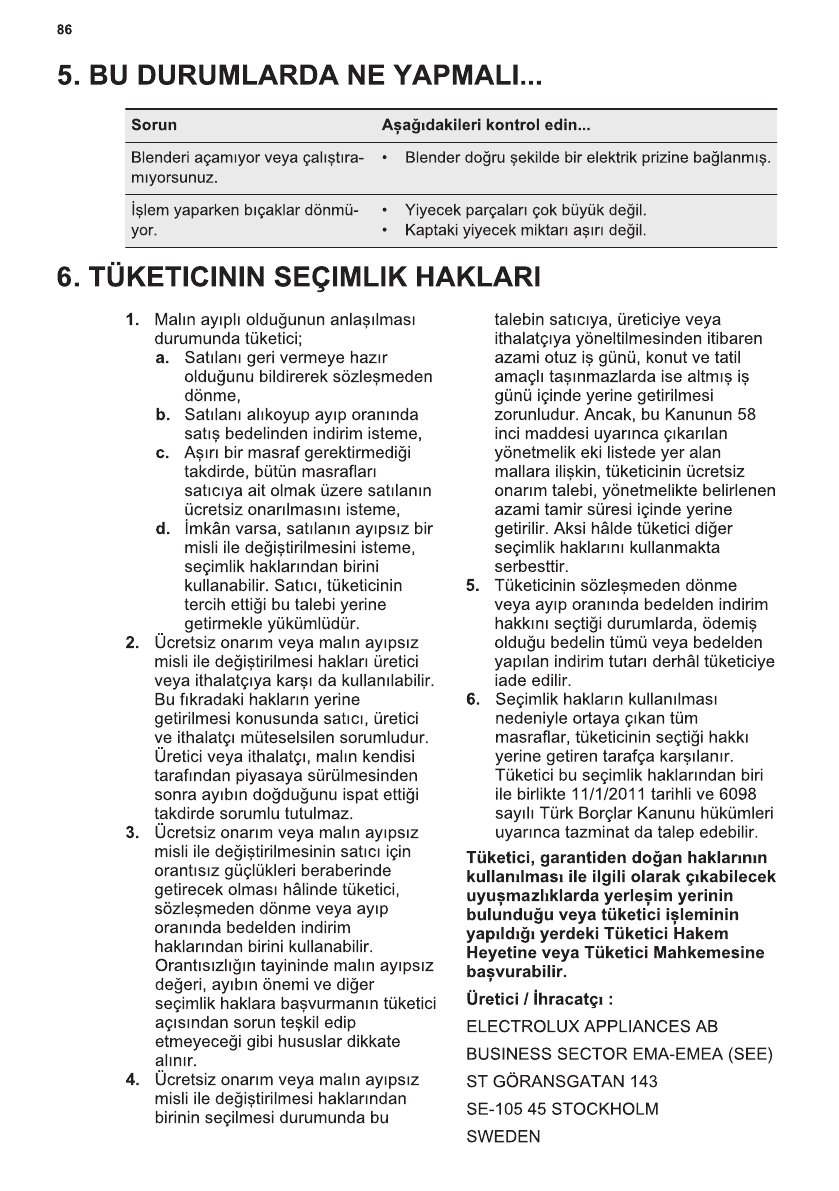 86

5. BU DURUMLARDA NE YAPMALI...

| Sorun | Aşağıdakileri kontrol edin... |
|---|---|
| Blenderi açamıyor veya çalıştıramıyorsunuz. | • Blender doğru şekilde bir elektrik prizine bağlanmış. |
| İşlem yaparken bıçaklar dönmüyor. | • Yiyecek parçaları çok büyük değil. • Kaptaki yiyecek miktarı aşırı değil. |

6. TÜKETICININ SEÇIMLIK HAKLARI

1. Malın ayıplı olduğunun anlaşılması durumunda tüketici;
a. Satılanı geri vermeye hazır olduğunu bildirerek sözleşmeden dönme,
b. Satılanı alıkoyup ayıp oranında satış bedelinden indirim isteme,
c. Aşırı bir masraf gerektirmediği takdirde, bütün masrafları satıcıya ait olmak üzere satılanın ücretsiz onarılmasını isteme,
d. İmkân varsa, satılanın ayıpsız bir misli ile değiştirilmesini isteme, seçimlik haklarından birini kullanabilir. Satıcı, tüketicinin tercih ettiği bu talebi yerine getirmekle yükümlüdür.
2. Ücretsiz onarım veya malın ayıpsız misli ile değiştirilmesi hakları üretici veya ithalatçıya karşı da kullanılabilir. Bu fıkradaki hakların yerine getirilmesi konusunda satıcı, üretici ve ithalatçı müteselsilen sorumludur. Üretici veya ithalatçı, malın kendisi tarafından piyasaya sürülmesinden sonra ayıbın doğduğunu ispat ettiği takdirde sorumlu tutulmaz.
3. Ücretsiz onarım veya malın ayıpsız misli ile değiştirilmesinin satıcı için orantısız güçlükleri beraberinde getirecek olması hâlinde tüketici, sözleşmeden dönme veya ayıp oranında bedelden indirim haklarından birini kullanabilir. Orantısızlığın tayininde malın ayıpsız değeri, ayıbın önemi ve diğer seçimlik haklara başvurmanın tüketici açısından sorun teşkil edip etmeyeceği gibi hususlar dikkate alınır.
4. Ücretsiz onarım veya malın ayıpsız misli ile değiştirilmesi haklarından birinin seçilmesi durumunda bu talebin satıcıya, üreticiye veya ithalatçıya yöneltilmesinden itibaren azami otuz iş günü, konut ve tatil amaçlı taşınmazlarda ise altmış iş günü içinde yerine getirilmesi zorunludur. Ancak, bu Kanunun 58 inci maddesi uyarınca çıkarılan yönetmelik eki listede yer alan mallara ilişkin, tüketicinin ücretsiz onarım talebi, yönetmelikte belirlenen azami tamir süresi içinde yerine getirilir. Aksi hâlde tüketici diğer seçimlik haklarını kullanmakta serbesttir.
5. Tüketicinin sözleşmeden dönme veya ayıp oranında bedelden indirim hakkını seçtiği durumlarda, ödemiş olduğu bedelin tümü veya bedelden yapılan indirim tutarı derhâl tüketiciye iade edilir.
6. Seçimlik hakların kullanılması nedeniyle ortaya çıkan tüm masraflar, tüketicinin seçtiği hakkı yerine getiren tarafça karşılanır. Tüketici bu seçimlik haklarından biri ile birlikte 11/1/2011 tarihli ve 6098 sayılı Türk Borçlar Kanunu hükümleri uyarınca tazminat da talep edebilir.

Tüketici, garantiden doğan haklarının kullanılması ile ilgili olarak çıkabilecek uyuşmazlıklarda yerleşim yerinin bulunduğu veya tüketici işleminin yapıldığı yerdeki Tüketici Hakem Heyetine veya Tüketici Mahkemesine başvurabilir.

Üretici / İhracatçı :

ELECTROLUX APPLIANCES AB

BUSINESS SECTOR EMA-EMEA (SEE)

ST GÖRANSGATAN 143

SE-105 45 STOCKHOLM

SWEDEN